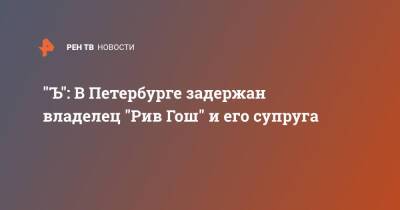 РЕН ТВ НОВОСТИ

"Ъ": В Петербурге задержан владелец "Рив Гош" и его супруга